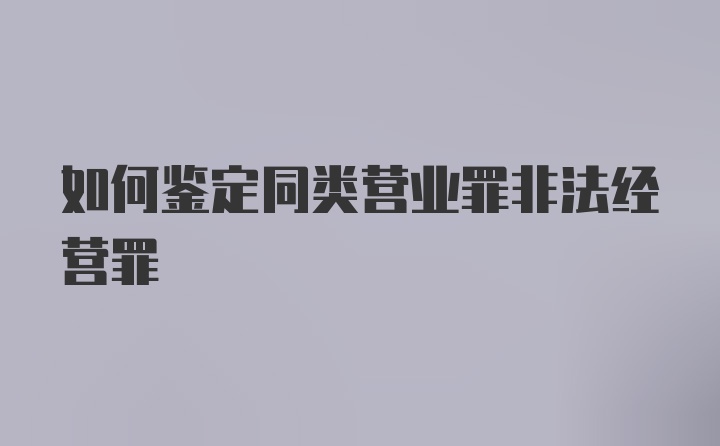 如何鉴定同类营业罪非法经营罪